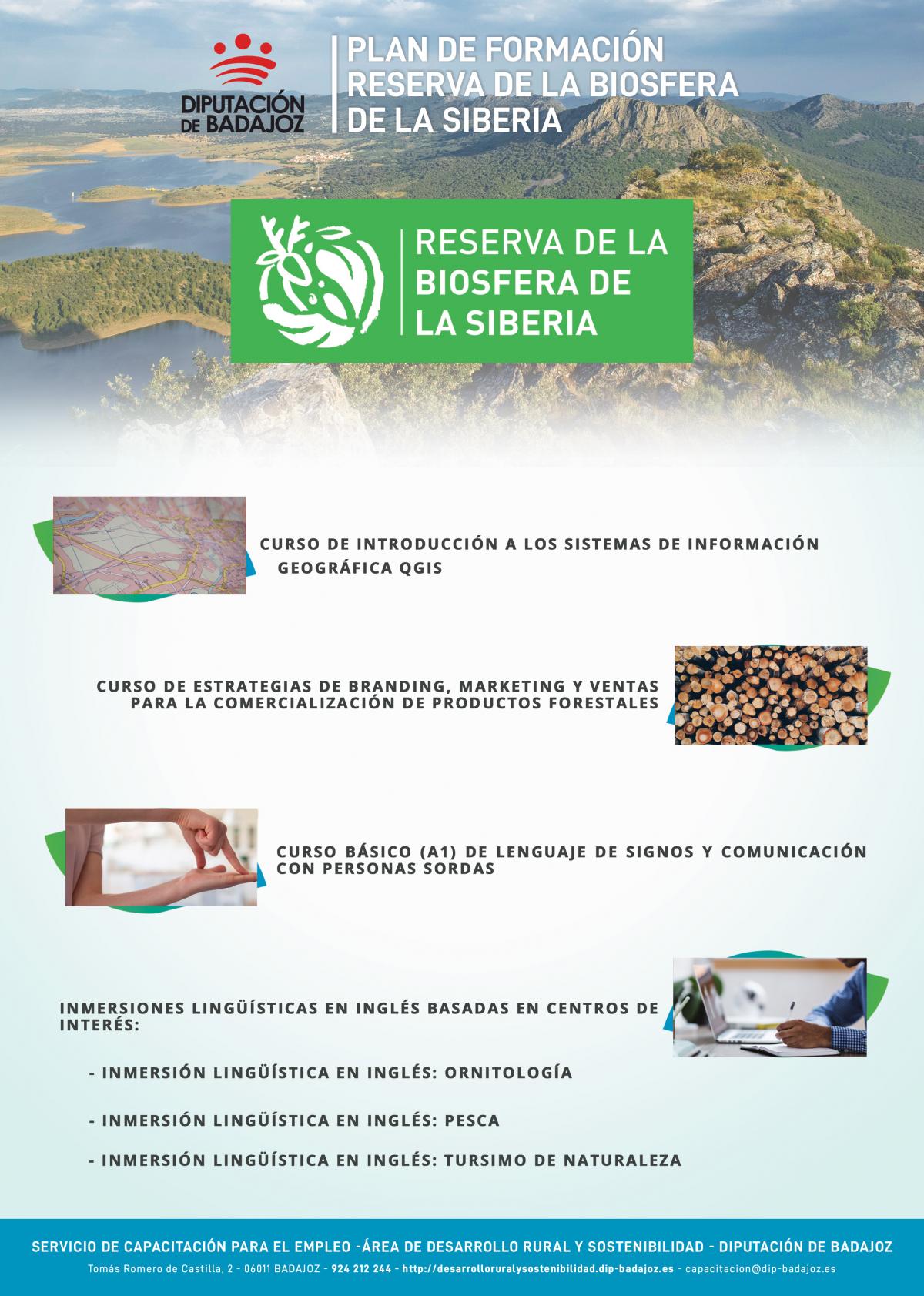 DIPUTACIÓN DE BADAJOZ

PLAN DE FORMACIÓN RESERVA DE LA BIOSFERA DE LA SIBERIA

RESERVA DE LA BIOSFERA DE LA SIBERIA

CURSO DE INTRODUCCIÓN A LOS SISTEMAS DE INFORMACIÓN GEOGRÁFICA QGIS

CURSO DE ESTRATEGIAS DE BRANDING, MARKETING Y VENTAS PARA LA COMERCIALIZACIÓN DE PRODUCTOS FORESTALES

CURSO BÁSICO (A1) DE LENGUAJE DE SIGNOS Y COMUNICACIÓN CON PERSONAS SORDAS

INMERSIONES LINGÜÍSTICAS EN INGLÉS BASADAS EN CENTROS DE INTERÉS:

- INMERSIÓN LINGÜÍSTICA EN INGLÉS: ORNITOLOGÍA

- INMERSIÓN LINGÜÍSTICA EN INGLÉS: PESCA

- INMERSIÓN LINGÜÍSTICA EN INGLÉS: TURSIMO DE NATURALEZA

SERVICIO DE CAPACITACIÓN PARA EL EMPLEO -ÁREA DE DESARROLLO RURAL Y SOSTENIBILIDAD - DIPUTACIÓN DE BADAJOZ

Tomás Romero de Castilla, 2 - 06011 BADAJOZ - 924 212 244 - http://desarrolloruralysostenibilidad.dip-badajoz.es - capacitacion@dip-badajoz.es